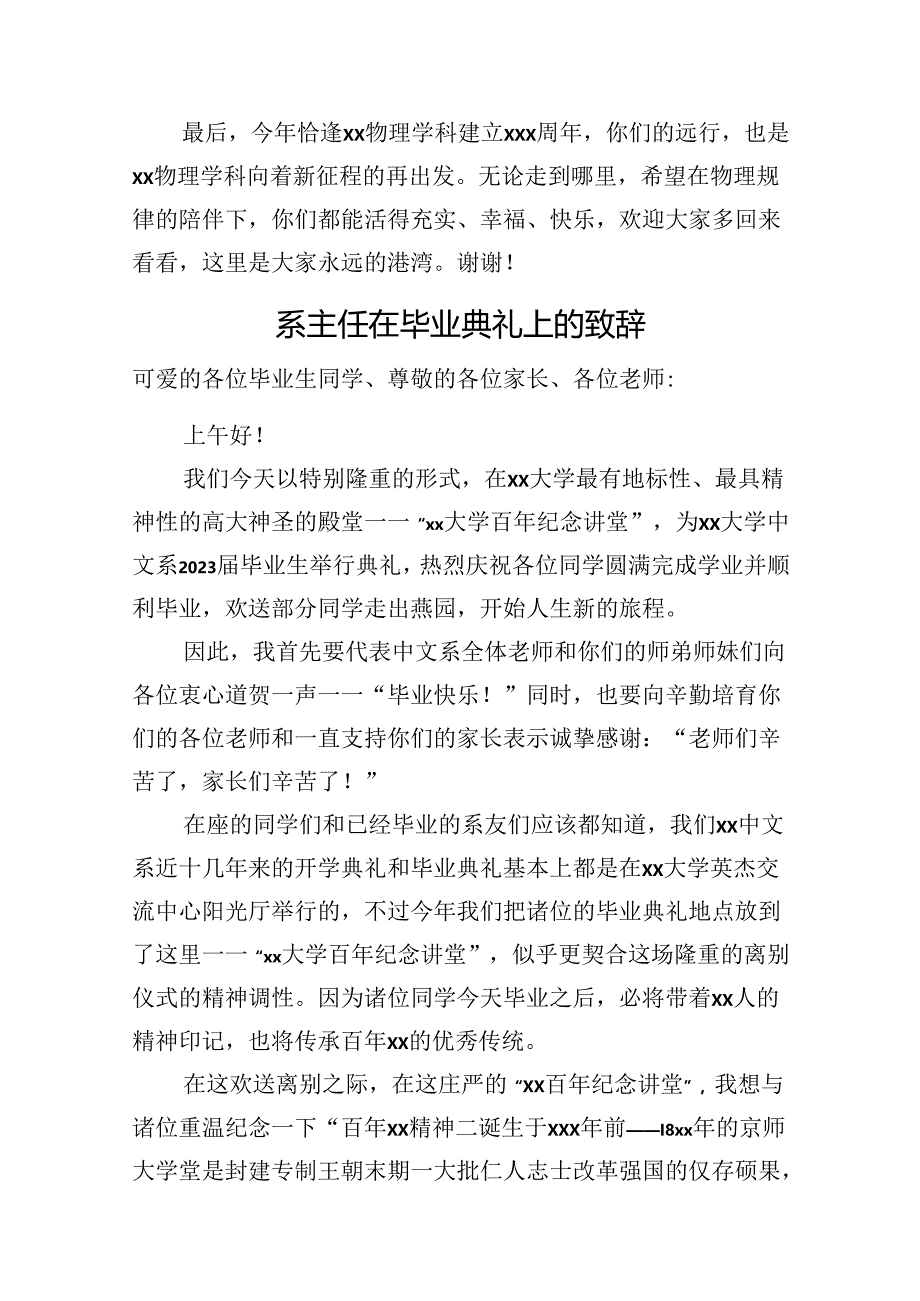 最后，今年恰逢xx物理学科建立xxx周年，你们的远行，也是xx物理学科向着新征程的再出发。无论走到哪里，希望在物理规律的陪伴下，你们都能活得充实、幸福、快乐，欢迎大家多回来看看，这里是大家永远的港湾。谢谢！

系主任在毕业典礼上的致辞

可爱的各位毕业生同学、尊敬的各位家长、各位老师：

上午好！

我们今天以特别隆重的形式，在xx大学最有地标性、最具精神性的高大神圣的殿堂一一“xx大学百年纪念讲堂”，为xx大学中文系2023届毕业生举行典礼，热烈庆祝各位同学圆满完成学业并顺利毕业，欢送部分同学走出燕园，开始人生新的旅程。

因此，我首先要代表中文系全体老师和你们的师弟师妹们向各位衷心道贺一声一一“毕业快乐！”同时，也要向辛勤培育你们的各位老师和一直支持你们的家长表示诚挚感谢：“老师们辛苦了，家长们辛苦了！”

在座的同学们和已经毕业的系友们应该都知道，我们xx中文系近十几年来的开学典礼和毕业典礼基本上都是在xx大学英杰交流中心阳光厅举行的，不过今年我们把诸位的毕业典礼地点放到了这里一一“xx大学百年纪念讲堂”，似乎更契合这场隆重的离别仪式的精神调性。因为诸位同学今天毕业之后，必将带着xx人的精神印记，也将传承百年xx的优秀传统。

在这欢送离别之际，在这庄严的“xx百年纪念讲堂”，我想与诸位重温纪念一下“百年xx精神二诞生于xxx年前——I8xx年的京师大学堂是封建专制王朝末期一大批仁人志士改革强国的仅存硕果，